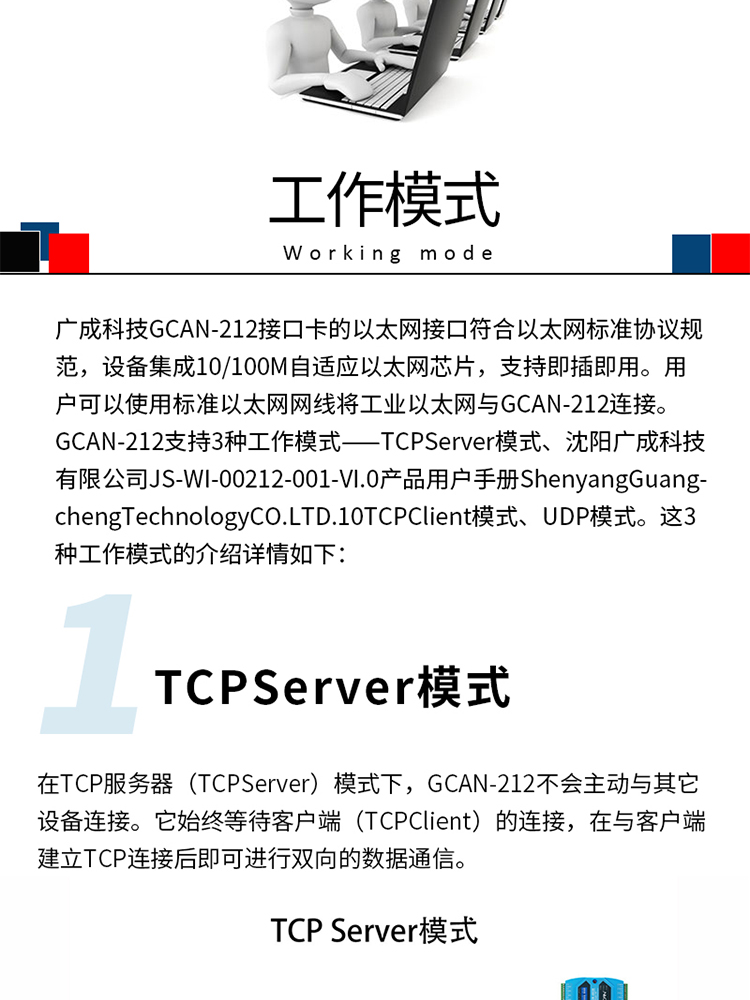 工作模式

Working mode

广成科技GCAN-212接口卡的以太网接口符合以太网标准协议规范，设备集成10/100M自适应以太网芯片，支持即插即用。用户可以使用标准以太网网线将工业以太网与GCAN-212连接。GCAN-212支持3种工作模式——TCPServer模式、沈阳广成科技有限公司JS-WI-00212-001-VI.0产品用户手册ShenyangGuangchengTechnologyCO.LTD.10TCPClient模式、UDP模式。这3种工作模式的介绍详情如下：

1

TCPServer模式

在TCP服务器（TCPServer）模式下，GCAN-212不会主动与其它设备连接。它始终等待客户端（TCPClient）的连接，在与客户端建立TCP连接后即可进行双向的数据通信。

TCP Server模式